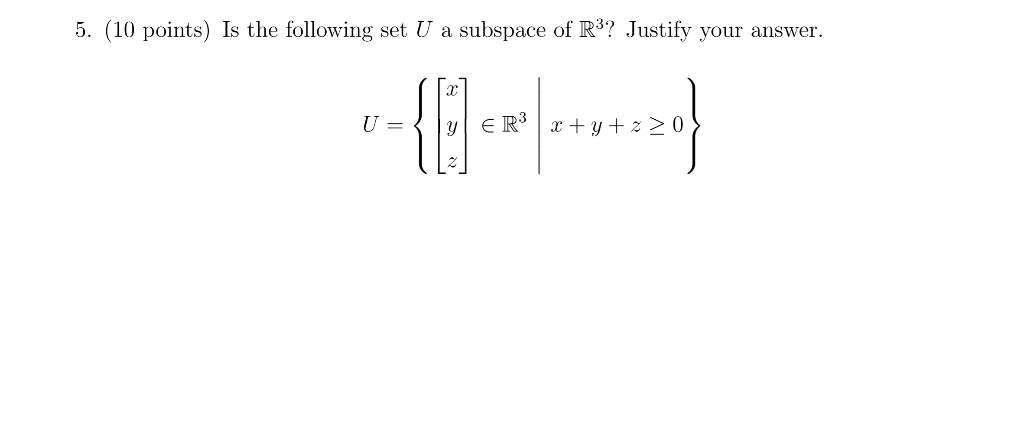 5. (10 points) Is the following set $U$ a subspace of $\mathbb{R}^3$? Justify your answer.

$$U = \left\{ \begin{bmatrix} x \\ y \\ z \end{bmatrix} \in \mathbb{R}^3 \;\middle|\; x + y + z \geq 0 \right\}$$